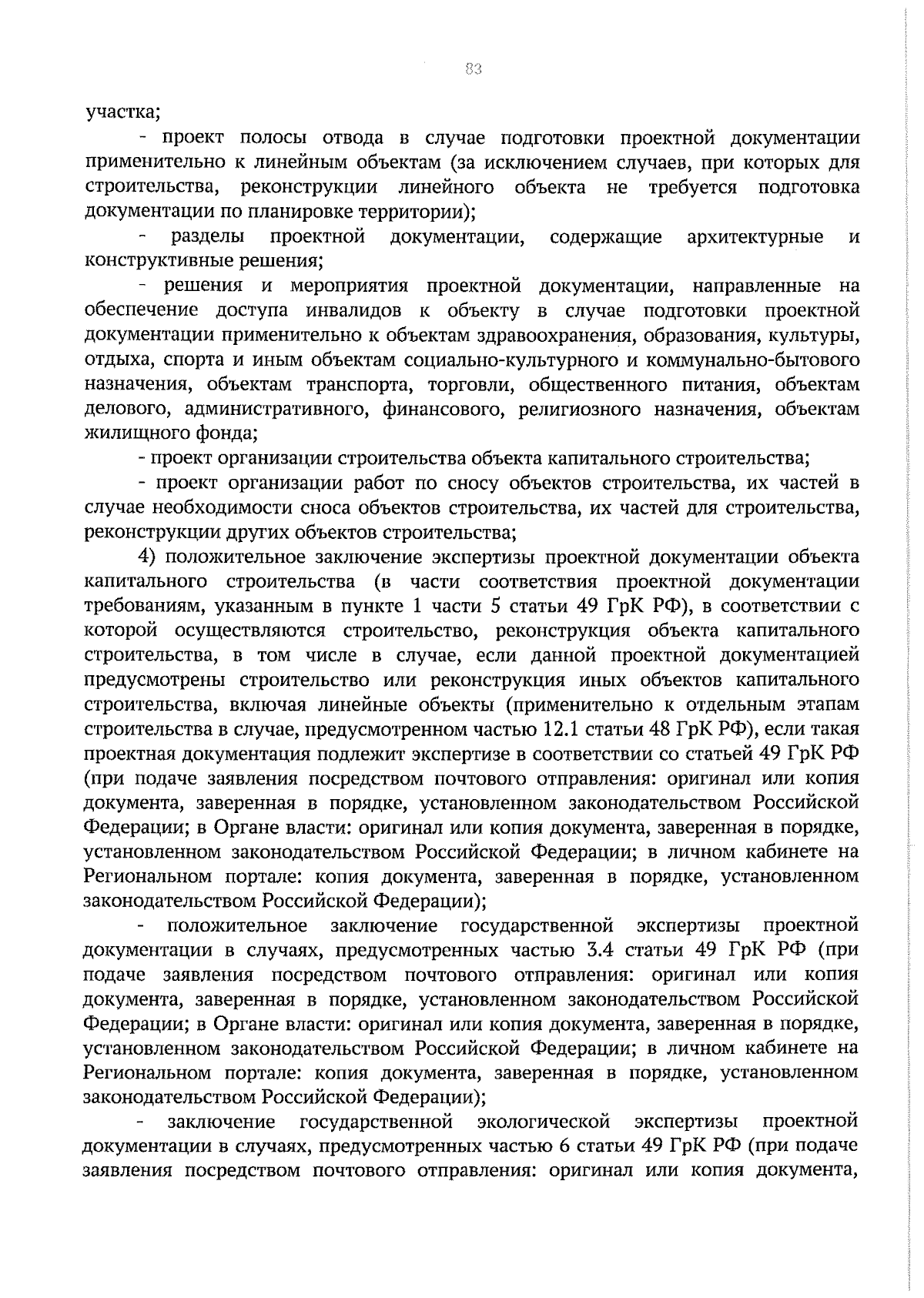 83

участка;

- проект полосы отвода в случае подготовки проектной документации применительно к линейным объектам (за исключением случаев, при которых для строительства, реконструкции линейного объекта не требуется подготовка документации по планировке территории);

- разделы проектной документации, содержащие архитектурные и конструктивные решения;

- решения и мероприятия проектной документации, направленные на обеспечение доступа инвалидов к объекту в случае подготовки проектной документации применительно к объектам здравоохранения, образования, культуры, отдыха, спорта и иным объектам социально-культурного и коммунально-бытового назначения, объектам транспорта, торговли, общественного питания, объектам делового, административного, финансового, религиозного назначения, объектам жилищного фонда;

- проект организации строительства объекта капитального строительства;

- проект организации работ по сносу объектов строительства, их частей в случае необходимости сноса объектов строительства, их частей для строительства, реконструкции других объектов строительства;

4) положительное заключение экспертизы проектной документации объекта капитального строительства (в части соответствия проектной документации требованиям, указанным в пункте 1 части 5 статьи 49 ГрК РФ), в соответствии с которой осуществляются строительство, реконструкция объекта капитального строительства, в том числе в случае, если данной проектной документацией предусмотрены строительство или реконструкция иных объектов капитального строительства, включая линейные объекты (применительно к отдельным этапам строительства в случае, предусмотренном частью 12.1 статьи 48 ГрК РФ), если такая проектная документация подлежит экспертизе в соответствии со статьей 49 ГрК РФ (при подаче заявления посредством почтового отправления: оригинал или копия документа, заверенная в порядке, установленном законодательством Российской Федерации; в Органе власти: оригинал или копия документа, заверенная в порядке, установленном законодательством Российской Федерации; в личном кабинете на Региональном портале: копия документа, заверенная в порядке, установленном законодательством Российской Федерации);

- положительное заключение государственной экспертизы проектной документации в случаях, предусмотренных частью 3.4 статьи 49 ГрК РФ (при подаче заявления посредством почтового отправления: оригинал или копия документа, заверенная в порядке, установленном законодательством Российской Федерации; в Органе власти: оригинал или копия документа, заверенная в порядке, установленном законодательством Российской Федерации; в личном кабинете на Региональном портале: копия документа, заверенная в порядке, установленном законодательством Российской Федерации);

- заключение государственной экологической экспертизы проектной документации в случаях, предусмотренных частью 6 статьи 49 ГрК РФ (при подаче заявления посредством почтового отправления: оригинал или копия документа,